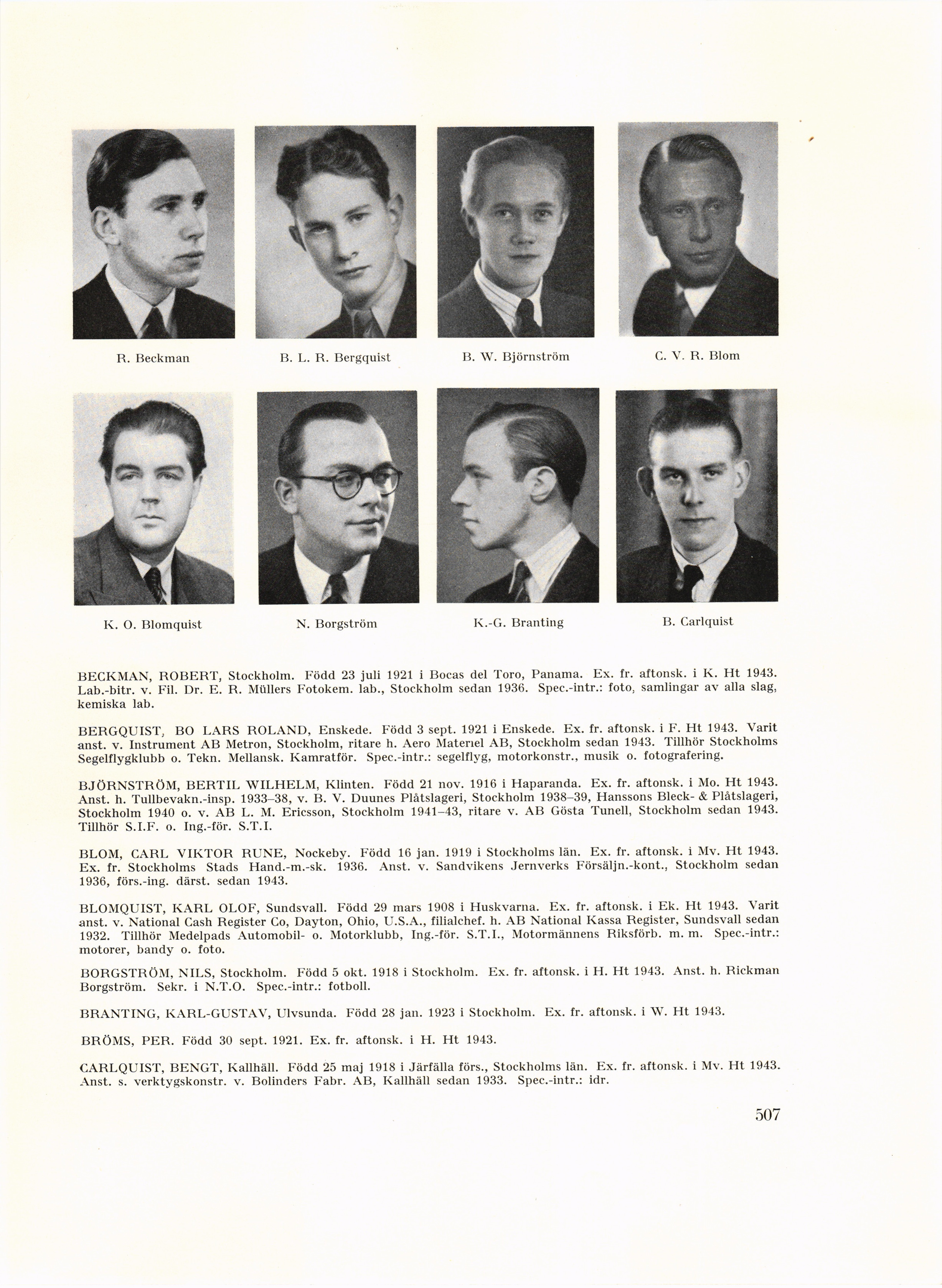 R. Beckman

B. L. R. Bergquist

B. W. Björnström

C. V. R. Blom

K. O. Blomquist

N. Borgström

K.-G. Branting

B. Carlquist

BECKMAN, ROBERT, Stockholm. Född 23 juli 1921 i Bocas del Toro, Panama. Ex. fr. aftonsk. i K. Ht 1943. Lab.-bitr. v. Fil. Dr. E. R. Müllers Fotokem. lab., Stockholm sedan 1936. Spec.-intr.: foto, samlingar av alla slag, kemiska lab.

BERGQUIST, BO LARS ROLAND, Enskede. Född 3 sept. 1921 i Enskede. Ex. fr. aftonsk. i F. Ht 1943. Varit anst. v. Instrument AB Metron, Stockholm, ritare h. Aero Materiel AB, Stockholm sedan 1943. Tillhör Stockholms Segelflygklubb o. Tekn. Mellansk. Kamratför. Spec.-intr.: segelflyg, motorkonstr., musik o. fotografering.

BJÖRNSTRÖM, BERTIL WILHELM, Klinten. Född 21 nov. 1916 i Haparanda. Ex. fr. aftonsk. i Mo. Ht 1943. Anst. h. Tullbevakn.-insp. 1933–38, v. B. V. Duunes Plåtslageri, Stockholm 1938–39, Hanssons Bleck- & Plåtslageri, Stockholm 1940 o. v. AB L. M. Ericsson, Stockholm 1941–43, ritare v. AB Gösta Tunell, Stockholm sedan 1943. Tillhör S.I.F. o. Ing.-för. S.T.I.

BLOM, CARL VIKTOR RUNE, Nockeby. Född 16 jan. 1919 i Stockholms län. Ex. fr. aftonsk. i Mv. Ht 1943. Ex. fr. Stockholms Stads Hand.-m.-sk. 1936. Anst. v. Sandvikens Jernverks Försäljn.-kont., Stockholm sedan 1936, förs.-ing. därst. sedan 1943.

BLOMQUIST, KARL OLOF, Sundsvall. Född 29 mars 1908 i Huskvarna. Ex. fr. aftonsk. i Ek. Ht 1943. Varit anst. v. National Cash Register Co, Dayton, Ohio, U.S.A., filialchef. h. AB National Kassa Register, Sundsvall sedan 1932. Tillhör Medelpads Automobil- o. Motorklubb, Ing.-för. S.T.I., Motormännens Riksförb. m. m. Spec.-intr.: motorer, bandy o. foto.

BORGSTRÖM, NILS, Stockholm. Född 5 okt. 1918 i Stockholm. Ex. fr. aftonsk. i H. Ht 1943. Anst. h. Rickman Borgström. Sekr. i N.T.O. Spec.-intr.: fotboll.

BRANTING, KARL-GUSTAV, Ulvsunda. Född 28 jan. 1923 i Stockholm. Ex. fr. aftonsk. i W. Ht 1943.

BRÖMS, PER. Född 30 sept. 1921. Ex. fr. aftonsk. i H. Ht 1943.

CARLQUIST, BENGT, Kallhäll. Född 25 maj 1918 i Järfälla förs., Stockholms län. Ex. fr. aftonsk. i Mv. Ht 1943. Anst. s. verktygskonstr. v. Bolinders Fabr. AB, Kallhäll sedan 1933. Spec.-intr.: idr.

507